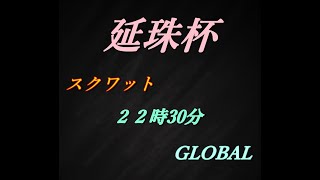 延珠杯

スクワット

２２時30分

GLOBAL